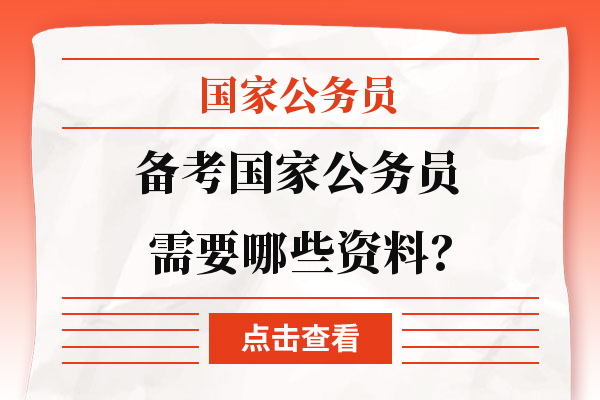 国家公务员

备考国家公务员
需要哪些资料?

点击查看